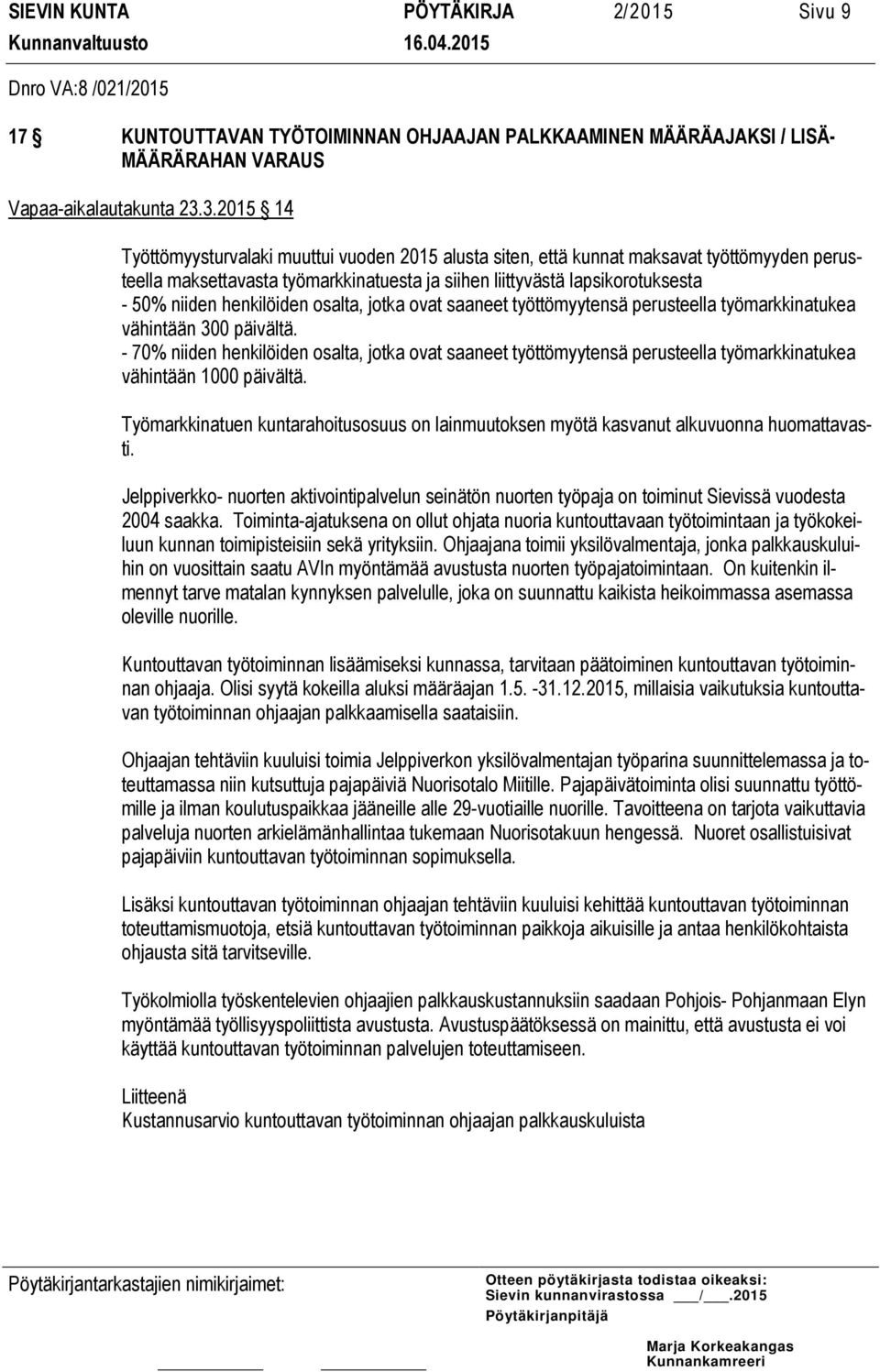 SIEVIN KUNTA PÖYTÄKIRJA 2/2015 Sivu 9
Kunnanvaltuusto 16.04.2015

Dnro VA:8 /021/2015

17 § KUNTOUTTAVAN TYÖTOIMINNAN OHJAAJAN PALKKAAMINEN MÄÄRÄAJAKSI / LISÄMÄÄRÄRAHAN VARAUS

Vapaa-aikalautakunta 23.3.2015 § 14

Työttömyysturvalaki muuttui vuoden 2015 alusta siten, että kunnat maksavat työttömyyden perusteella maksettavasta työmarkkinatuesta ja siihen liittyvästä lapsikorotuksesta
- 50% niiden henkilöiden osalta, jotka ovat saaneet työttömyytensä perusteella työmarkkinatukea vähintään 300 päivältä.
- 70% niiden henkilöiden osalta, jotka ovat saaneet työttömyytensä perusteella työmarkkinatukea vähintään 1000 päivältä.

Työmarkkinatuen kuntarahoitusosuus on lainmuutoksen myötä kasvanut alkuvuonna huomattavasti.

Jelppiverkko- nuorten aktivointipalvelun seinätön nuorten työpaja on toiminut Sievissä vuodesta 2004 saakka. Toiminta-ajatuksena on ollut ohjata nuoria kuntouttavaan työtoimintaan ja työkokeiluun kunnan toimipisteisiin sekä yrityksiin. Ohjaajana toimii yksilövalmentaja, jonka palkkauskuluihin on vuosittain saatu AVIn myöntämää avustusta nuorten työpajatoimintaan. On kuitenkin ilmennyt tarve matalan kynnyksen palvelulle, joka on suunnattu kaikista heikoimmassa asemassa oleville nuorille.

Kuntouttavan työtoiminnan lisäämiseksi kunnassa, tarvitaan päätoiminen kuntouttavan työtoiminnan ohjaaja. Olisi syytä kokeilla aluksi määräajan 1.5. -31.12.2015, millaisia vaikutuksia kuntouttavan työtoiminnan ohjaajan palkkaamisella saataisiin.

Ohjaajan tehtäviin kuuluisi toimia Jelppiverkon yksilövalmentajan työparina suunnittelemassa ja toteuttamassa niin kutsuttuja pajapäiviä Nuorisotalo Miitille. Pajapäivätoiminta olisi suunnattu työttömille ja ilman koulutuspaikkaa jääneille alle 29-vuotiaille nuorille. Tavoitteena on tarjota vaikuttavia palveluja nuorten arkielämänhallintaa tukemaan Nuorisotakuun hengessä. Nuoret osallistuisivat pajapäiviin kuntouttavan työtoiminnan sopimuksella.

Lisäksi kuntouttavan työtoiminnan ohjaajan tehtäviin kuuluisi kehittää kuntouttavan työtoiminnan toteuttamismuotoja, etsiä kuntouttavan työtoiminnan paikkoja aikuisille ja antaa henkilökohtaista ohjausta sitä tarvitseville.

Työkolmiolla työskentelevien ohjaajien palkkauskustannuksiin saadaan Pohjois- Pohjanmaan Elyn myöntämää työllisyyspoliittista avustusta. Avustuspäätöksessä on mainittu, että avustusta ei voi käyttää kuntouttavan työtoiminnan palvelujen toteuttamiseen.

Liitteenä
Kustannusarvio kuntouttavan työtoiminnan ohjaajan palkkauskuluista

Pöytäkirjantarkastajien nimikirjaimet:

Otteen pöytäkirjasta todistaa oikeaksi:
Sievin kunnanvirastossa ___/___.2015
Pöytäkirjanpitäjä

Marja Korkeakangas
Kunnankamreeri